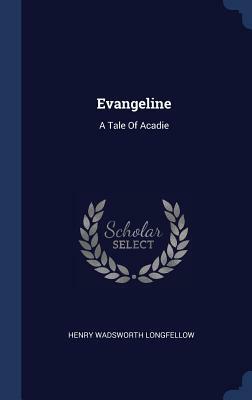 Evangeline

A Tale Of Acadie

Scholar
SELECT

HENRY WADSWORTH LONGFELLOW